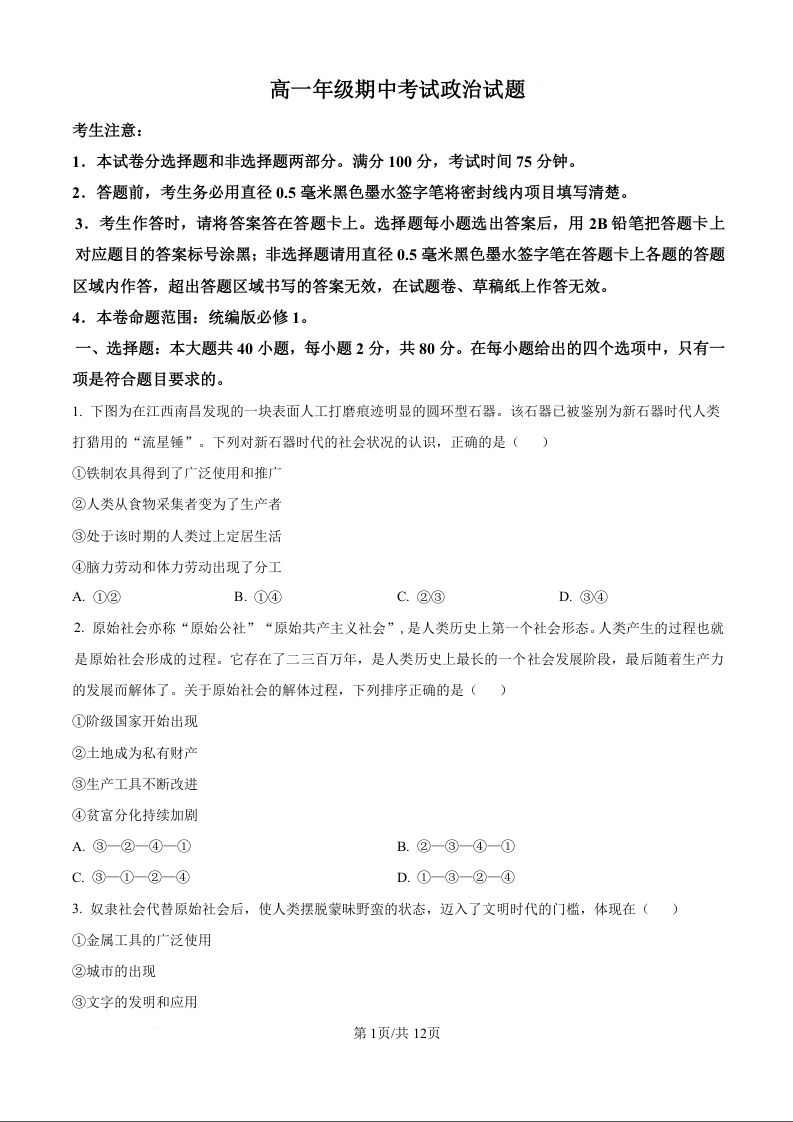 高一年级期中考试政治试题

考生注意：

1．本试卷分选择题和非选择题两部分。满分 100 分，考试时间 75 分钟。

2．答题前，考生务必用直径 0.5 毫米黑色墨水签字笔将密封线内项目填写清楚。

3．考生作答时，请将答案答在答题卡上。选择题每小题选出答案后，用 2B 铅笔把答题卡上对应题目的答案标号涂黑；非选择题请用直径 0.5 毫米黑色墨水签字笔在答题卡上各题的答题区域内作答，超出答题区域书写的答案无效，在试题卷、草稿纸上作答无效。

4．本卷命题范围：统编版必修 1。

一、选择题：本大题共 40 小题，每小题 2 分，共 80 分。在每小题给出的四个选项中，只有一项是符合题目要求的。

1. 下图为在江西南昌发现的一块表面人工打磨痕迹明显的圆环型石器。该石器已被鉴别为新石器时代人类打猎用的“流星锤”。下列对新石器时代的社会状况的认识，正确的是（　　）

①铁制农具得到了广泛使用和推广

②人类从食物采集者变为了生产者

③处于该时期的人类过上定居生活

④脑力劳动和体力劳动出现了分工

A. ①②　　B. ①④　　C. ②③　　D. ③④

2. 原始社会亦称“原始公社”“原始共产主义社会”，是人类历史上第一个社会形态。人类产生的过程也就是原始社会形成的过程。它存在了二三百万年，是人类历史上最长的一个社会发展阶段，最后随着生产力的发展而解体了。关于原始社会的解体过程，下列排序正确的是（　　）

①阶级国家开始出现

②土地成为私有财产

③生产工具不断改进

④贫富分化持续加剧

A. ③—②—④—①　　B. ②—③—④—①

C. ③—①—②—④　　D. ①—③—②—④

3. 奴隶社会代替原始社会后，使人类摆脱蒙昧野蛮的状态，迈入了文明时代的门槛，体现在（　　）

①金属工具的广泛使用

②城市的出现

③文字的发明和应用

第 1页/共 12页